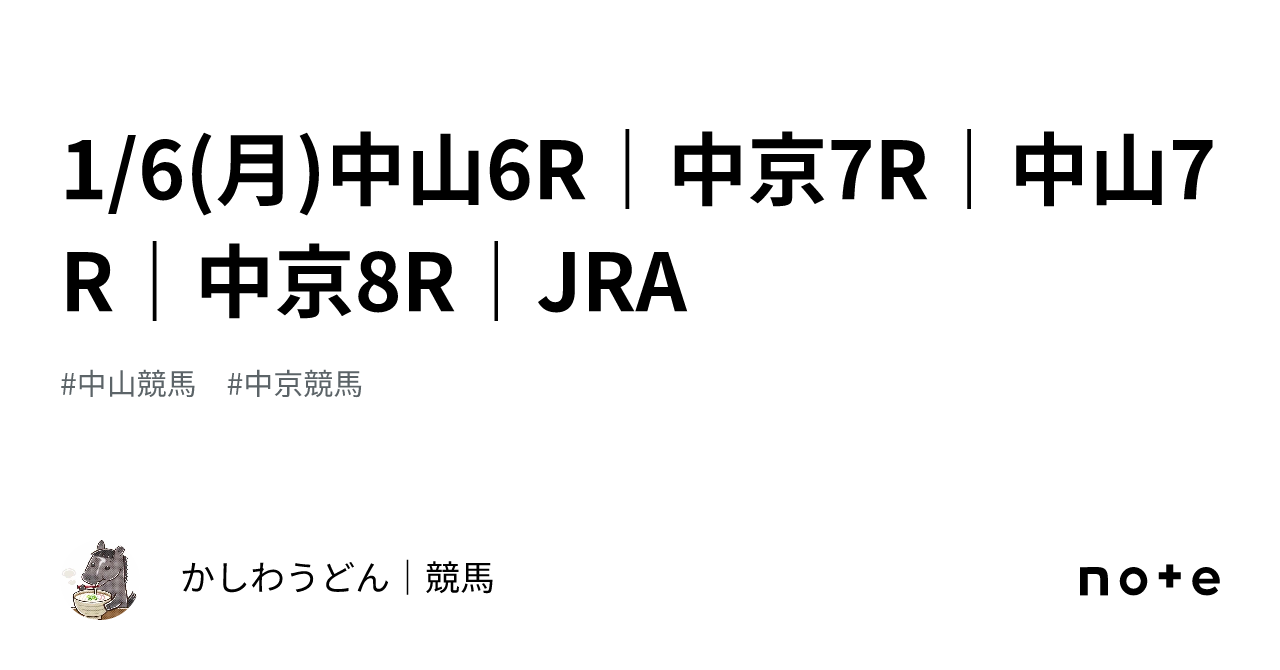 1/6(月)中山6R｜中京7R｜中山7R｜中京8R｜JRA

#中山競馬　#中京競馬

かしわうどん｜競馬

note